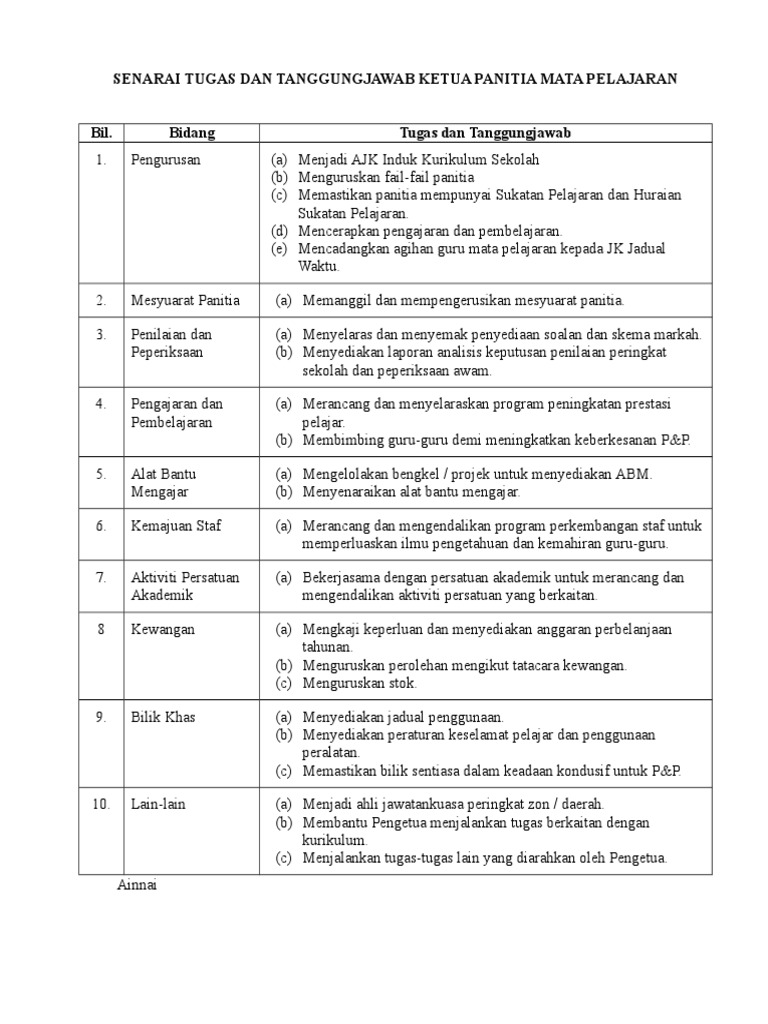 SENARAI TUGAS DAN TANGGUNGJAWAB KETUA PANITIA MATA PELAJARAN

| Bil. | Bidang | Tugas dan Tanggungjawab |
|---|---|---|
| 1. | Pengurusan | (a) Menjadi AJK Induk Kurikulum Sekolah (b) Menguruskan fail-fail panitia (c) Memastikan panitia mempunyai Sukatan Pelajaran dan Huraian Sukatan Pelajaran. (d) Mencerapkan pengajaran dan pembelajaran. (e) Mencadangkan agihan guru mata pelajaran kepada JK Jadual Waktu. |
| 2. | Mesyuarat Panitia | (a) Memanggil dan mempengerusikan mesyuarat panitia. |
| 3. | Penilaian dan Peperiksaan | (a) Menyelaras dan menyemak penyediaan soalan dan skema markah. (b) Menyediakan laporan analisis keputusan penilaian peringkat sekolah dan peperiksaan awam. |
| 4. | Pengajaran dan Pembelajaran | (a) Merancang dan menyelaraskan program peningkatan prestasi pelajar. (b) Membimbing guru-guru demi meningkatkan keberkesanan P&P. |
| 5. | Alat Bantu Mengajar | (a) Mengelolakan bengkel / projek untuk menyediakan ABM. (b) Menyenaraikan alat bantu mengajar. |
| 6. | Kemajuan Staf | (a) Merancang dan mengendalikan program perkembangan staf untuk memperluaskan ilmu pengetahuan dan kemahiran guru-guru. |
| 7. | Aktiviti Persatuan Akademik | (a) Bekerjasama dengan persatuan akademik untuk merancang dan mengendalikan aktiviti persatuan yang berkaitan. |
| 8 | Kewangan | (a) Mengkaji keperluan dan menyediakan anggaran perbelanjaan tahunan. (b) Menguruskan perolehan mengikut tatacara kewangan. (c) Menguruskan stok. |
| 9. | Bilik Khas | (a) Menyediakan jadual penggunaan. (b) Menyediakan peraturan keselamat pelajar dan penggunaan peralatan. (c) Memastikan bilik sentiasa dalam keadaan kondusif untuk P&P. |
| 10. | Lain-lain | (a) Menjadi ahli jawatankuasa peringkat zon / daerah. (b) Membantu Pengetua menjalankan tugas berkaitan dengan kurikulum. (c) Menjalankan tugas-tugas lain yang diarahkan oleh Pengetua. |

Ainnai